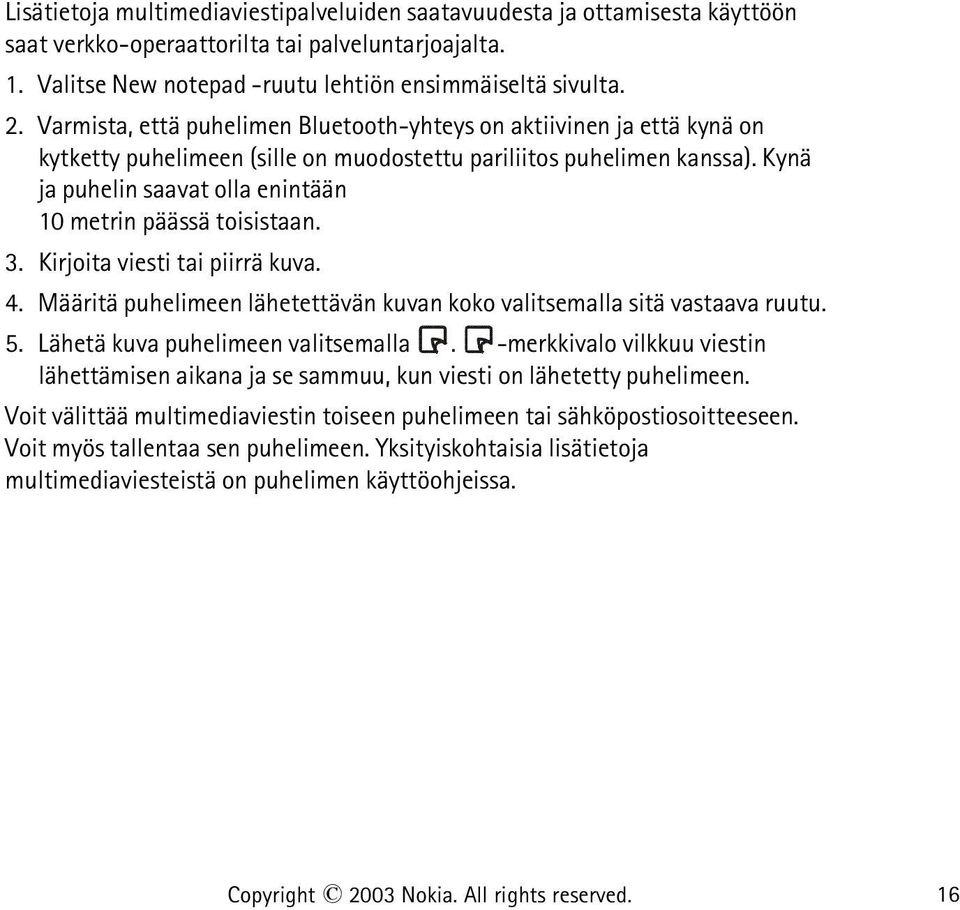 Lisätietoja multimediaviestipalveluiden saatavuudesta ja ottamisesta käyttöön saat verkko-operaattorilta tai palveluntarjoajalta.

1. Valitse New notepad -ruutu lehtiön ensimmäiseltä sivulta.

2. Varmista, että puhelimen Bluetooth-yhteys on aktiivinen ja että kynä on kytketty puhelimeen (sille on muodostettu pariliitos puhelimen kanssa). Kynä ja puhelin saavat olla enintään 10 metrin päässä toisistaan.

3. Kirjoita viesti tai piirrä kuva.

4. Määritä puhelimeen lähetettävän kuvan koko valitsemalla sitä vastaava ruutu.

5. Lähetä kuva puhelimeen valitsemalla . -merkkivalo vilkkuu viestin lähettämisen aikana ja se sammuu, kun viesti on lähetetty puhelimeen.

Voit välittää multimediaviestin toiseen puhelimeen tai sähköpostiosoitteeseen. Voit myös tallentaa sen puhelimeen. Yksityiskohtaisia lisätietoja multimediaviesteistä on puhelimen käyttöohjeissa.

Copyright © 2003 Nokia. All rights reserved. 16